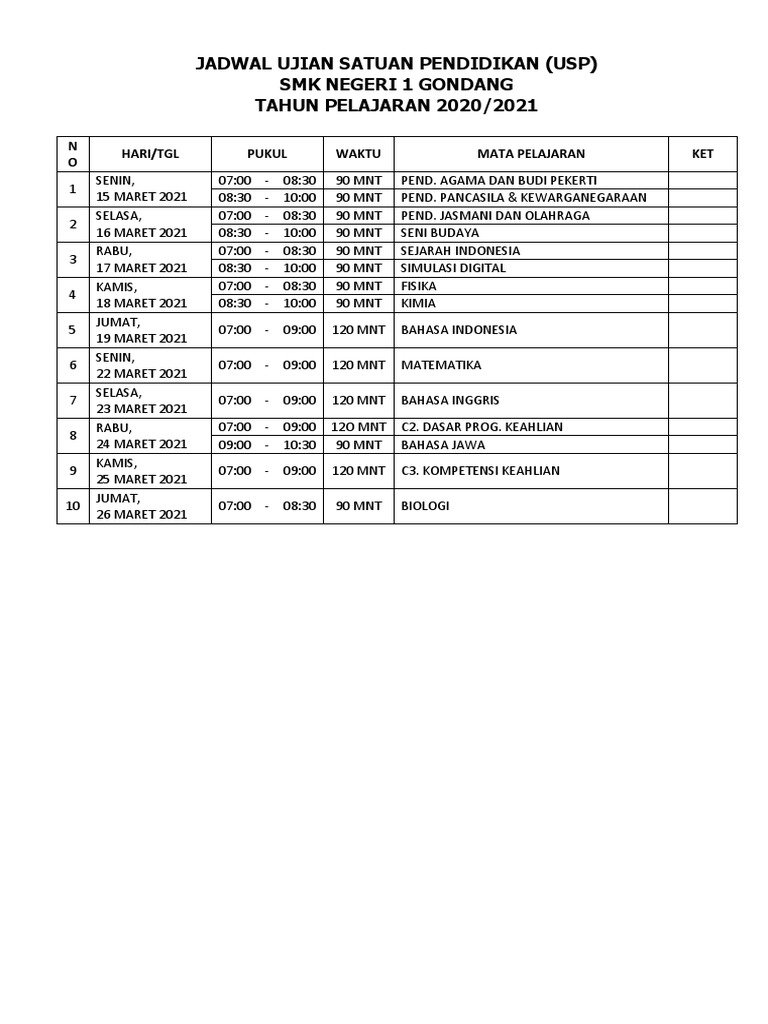 JADWAL UJIAN SATUAN PENDIDIKAN (USP)
SMK NEGERI 1 GONDANG
TAHUN PELAJARAN 2020/2021

| NO | HARI/TGL | PUKUL | WAKTU | MATA PELAJARAN | KET |
|---|---|---|---|---|---|
| 1 | SENIN, 15 MARET 2021 | 07:00 - 08:30 | 90 MNT | PEND. AGAMA DAN BUDI PEKERTI | |
| | | 08:30 - 10:00 | 90 MNT | PEND. PANCASILA & KEWARGANEGARAAN | |
| 2 | SELASA, 16 MARET 2021 | 07:00 - 08:30 | 90 MNT | PEND. JASMANI DAN OLAHRAGA | |
| | | 08:30 - 10:00 | 90 MNT | SENI BUDAYA | |
| 3 | RABU, 17 MARET 2021 | 07:00 - 08:30 | 90 MNT | SEJARAH INDONESIA | |
| | | 08:30 - 10:00 | 90 MNT | SIMULASI DIGITAL | |
| 4 | KAMIS, 18 MARET 2021 | 07:00 - 08:30 | 90 MNT | FISIKA | |
| | | 08:30 - 10:00 | 90 MNT | KIMIA | |
| 5 | JUMAT, 19 MARET 2021 | 07:00 - 09:00 | 120 MNT | BAHASA INDONESIA | |
| 6 | SENIN, 22 MARET 2021 | 07:00 - 09:00 | 120 MNT | MATEMATIKA | |
| 7 | SELASA, 23 MARET 2021 | 07:00 - 09:00 | 120 MNT | BAHASA INGGRIS | |
| 8 | RABU, 24 MARET 2021 | 07:00 - 09:00 | 120 MNT | C2. DASAR PROG. KEAHLIAN | |
| | | 09:00 - 10:30 | 90 MNT | BAHASA JAWA | |
| 9 | KAMIS, 25 MARET 2021 | 07:00 - 09:00 | 120 MNT | C3. KOMPETENSI KEAHLIAN | |
| 10 | JUMAT, 26 MARET 2021 | 07:00 - 08:30 | 90 MNT | BIOLOGI | |